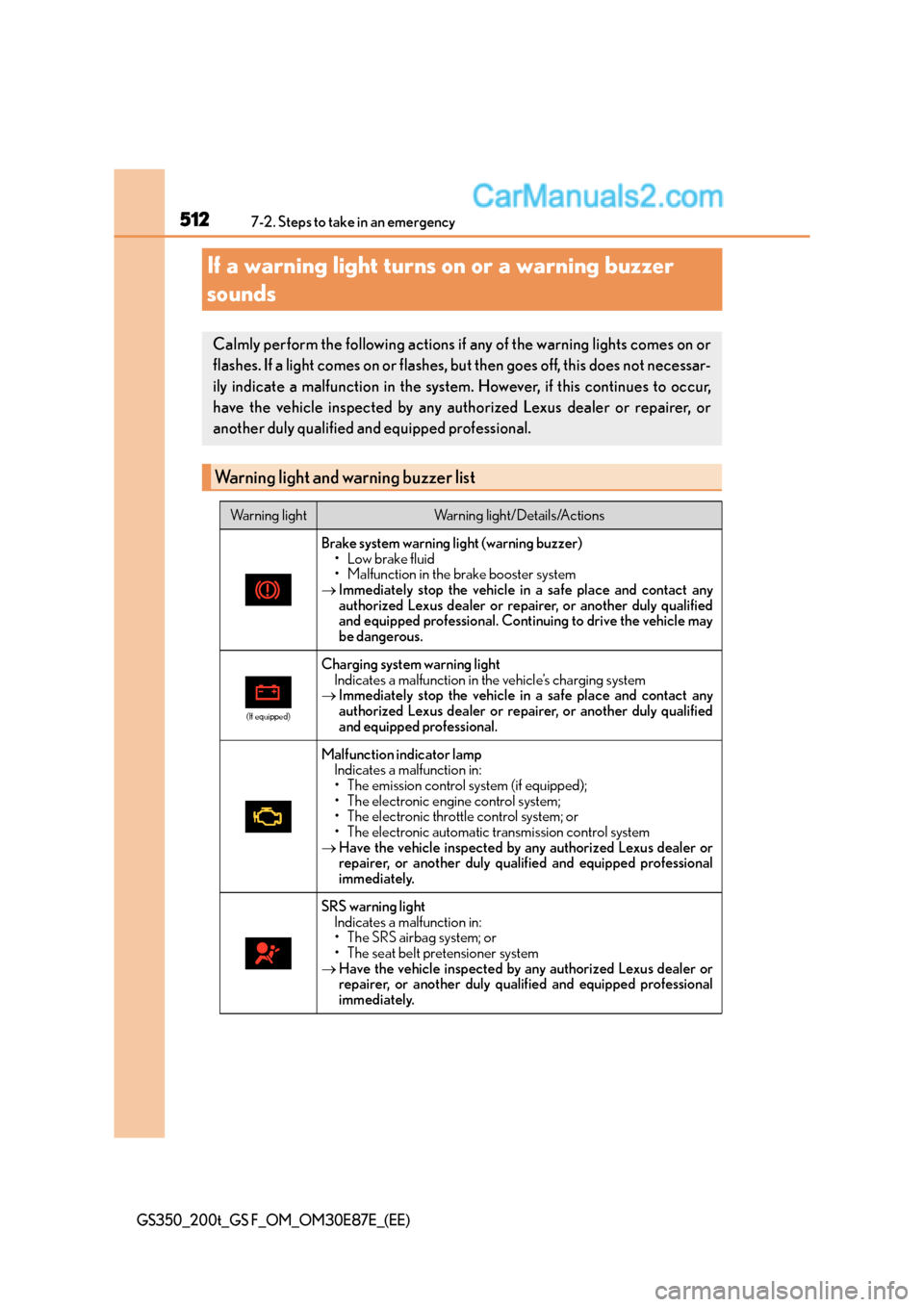 512 7-2. Steps to take in an emergency

CarManuals2.com

If a warning light turns on or a warning buzzer sounds

Calmly perform the following actions if any of the warning lights comes on or flashes. If a light comes on or flashes, but then goes off, this does not necessarily indicate a malfunction in the system. However, if this continues to occur, have the vehicle inspected by any authorized Lexus dealer or repairer, or another duly qualified and equipped professional.

Warning light and warning buzzer list

| Warning light | Warning light/Details/Actions |
|---|---|
| | Brake system warning light (warning buzzer) • Low brake fluid • Malfunction in the brake booster system → Immediately stop the vehicle in a safe place and contact any authorized Lexus dealer or repairer, or another duly qualified and equipped professional. Continuing to drive the vehicle may be dangerous. |
| (If equipped) | Charging system warning light Indicates a malfunction in the vehicle's charging system → Immediately stop the vehicle in a safe place and contact any authorized Lexus dealer or repairer, or another duly qualified and equipped professional. |
| | Malfunction indicator lamp Indicates a malfunction in: • The emission control system (if equipped); • The electronic engine control system; • The electronic throttle control system; or • The electronic automatic transmission control system → Have the vehicle inspected by any authorized Lexus dealer or repairer, or another duly qualified and equipped professional immediately. |
| | SRS warning light Indicates a malfunction in: • The SRS airbag system; or • The seat belt pretensioner system → Have the vehicle inspected by any authorized Lexus dealer or repairer, or another duly qualified and equipped professional immediately. |

GS350_200t_GS F_OM_OM30E87E_(EE)

carmanualsonline.info